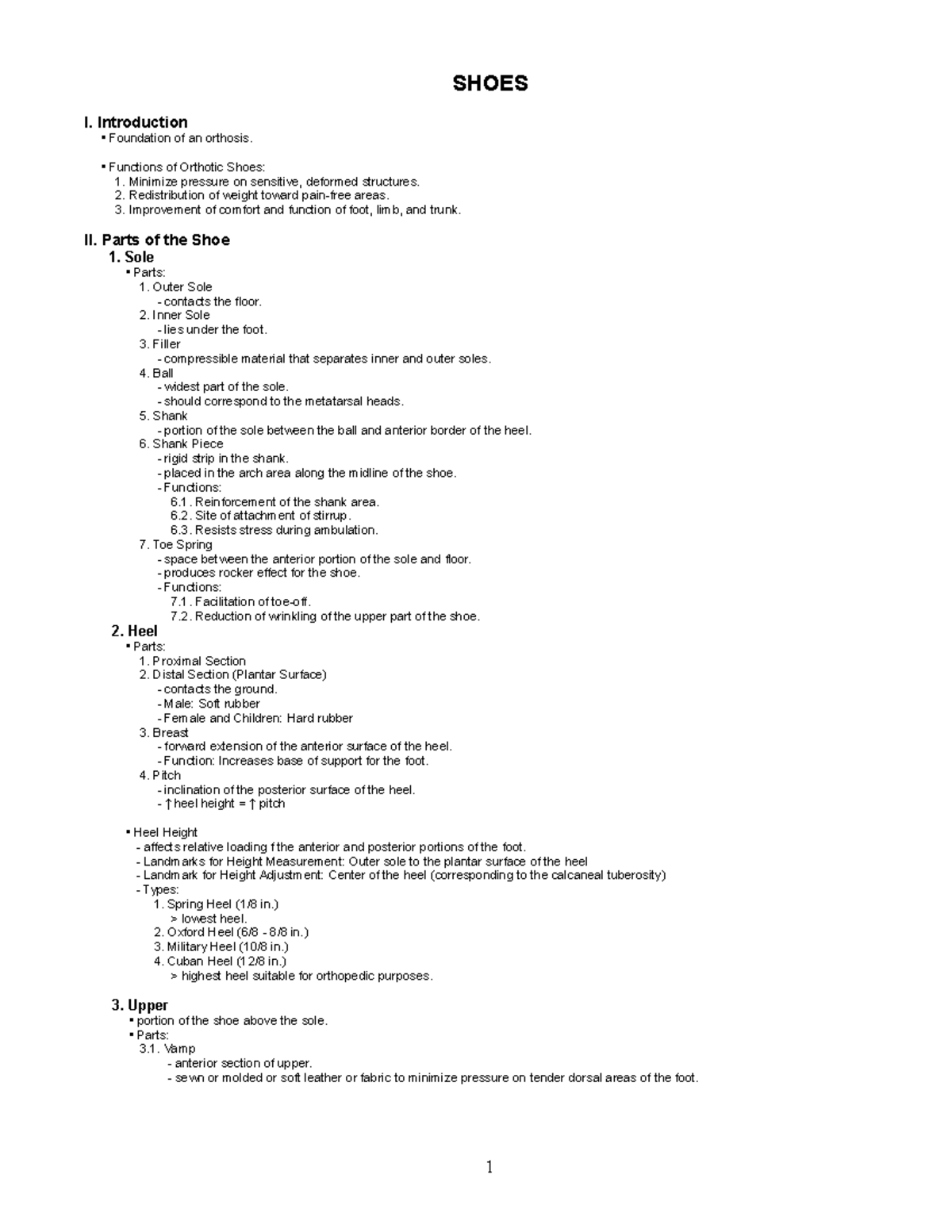 SHOES

I. Introduction
▪ Foundation of an orthosis.

▪ Functions of Orthotic Shoes:
1. Minimize pressure on sensitive, deformed structures.
2. Redistribution of weight toward pain-free areas.
3. Improvement of comfort and function of foot, limb, and trunk.

II. Parts of the Shoe
1. Sole
▪ Parts:
1. Outer Sole
- contacts the floor.
2. Inner Sole
- lies under the foot.
3. Filler
- compressible material that separates inner and outer soles.
4. Ball
- widest part of the sole.
- should correspond to the metatarsal heads.
5. Shank
- portion of the sole between the ball and anterior border of the heel.
6. Shank Piece
- rigid strip in the shank.
- placed in the arch area along the midline of the shoe.
- Functions:
6.1. Reinforcement of the shank area.
6.2. Site of attachment of stirrup.
6.3. Resists stress during ambulation.
7. Toe Spring
- space between the anterior portion of the sole and floor.
- produces rocker effect for the shoe.
- Functions:
7.1. Facilitation of toe-off.
7.2. Reduction of wrinkling of the upper part of the shoe.
2. Heel
▪ Parts:
1. Proximal Section
2. Distal Section (Plantar Surface)
- contacts the ground.
- Male: Soft rubber
- Female and Children: Hard rubber
3. Breast
- forward extension of the anterior surface of the heel.
- Function: Increases base of support for the foot.
4. Pitch
- inclination of the posterior surface of the heel.
- ↑ heel height = ↑ pitch

▪ Heel Height
- affects relative loading f the anterior and posterior portions of the foot.
- Landmarks for Height Measurement: Outer sole to the plantar surface of the heel
- Landmark for Height Adjustment: Center of the heel (corresponding to the calcaneal tuberosity)
- Types:
1. Spring Heel (1/8 in.)
> lowest heel.
2. Oxford Heel (6/8 - 8/8 in.)
3. Military Heel (10/8 in.)
4. Cuban Heel (12/8 in.)
> highest heel suitable for orthopedic purposes.

3. Upper
▪ portion of the shoe above the sole.
▪ Parts:
3.1. Vamp
- anterior section of upper.
- sewn or molded or soft leather or fabric to minimize pressure on tender dorsal areas of the foot.

1